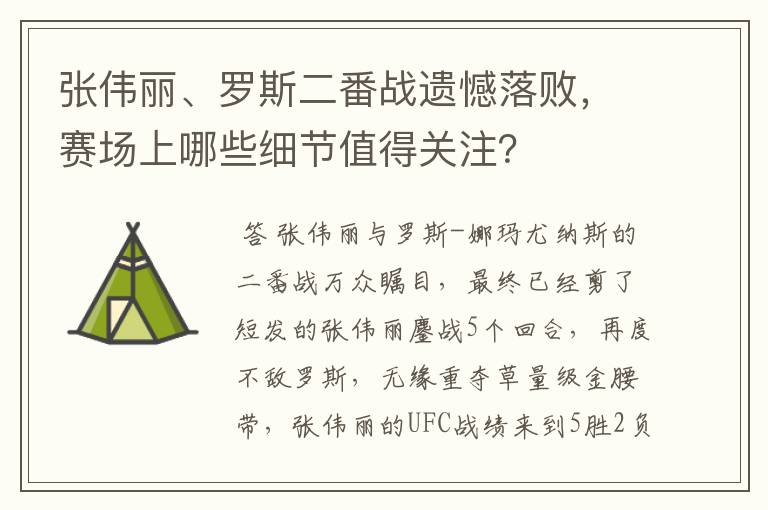 张伟丽、罗斯二番战遗憾落败，赛场上哪些细节值得关注？

答 张伟丽与罗斯-娜玛尤纳斯的二番战万众瞩目，最终已经剪了短发的张伟丽鏖战5个回合，再度不敌罗斯，无缘重夺草量级金腰带，张伟丽的UFC战绩来到5胜2负